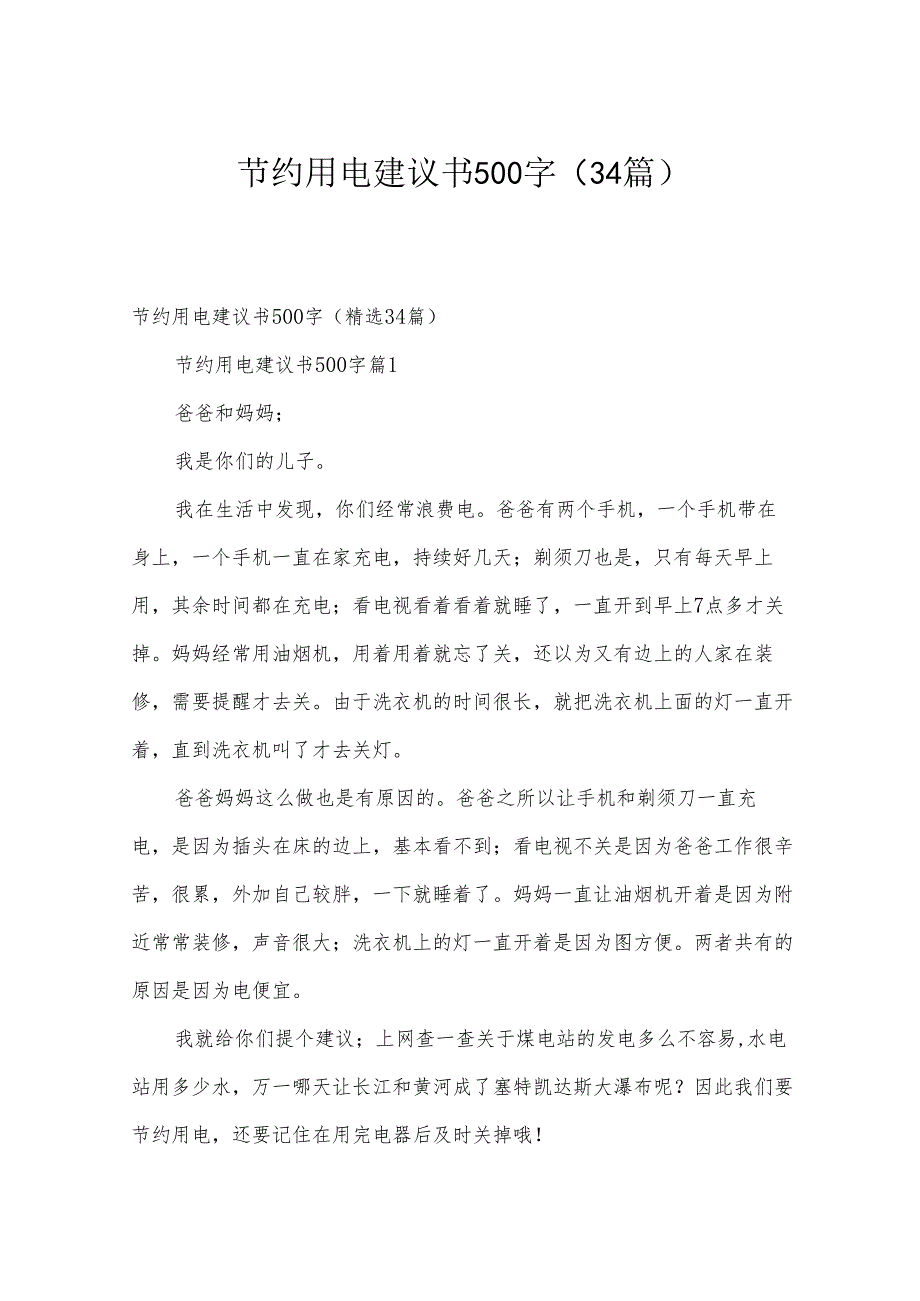 节约用电建议书500字（34篇）

节约用电建议书500字（精选34篇）

节约用电建议书500字篇1

爸爸和妈妈；

我是你们的儿子。

我在生活中发现，你们经常浪费电。爸爸有两个手机，一个手机带在身上，一个手机一直在家充电，持续好几天；剃须刀也是，只有每天早上用，其余时间都在充电；看电视看着看着就睡了，一直开到早上7点多才关掉。妈妈经常用油烟机，用着用着就忘了关，还以为又有边上的人家在装修，需要提醒才去关。由于洗衣机的时间很长，就把洗衣机上面的灯一直开着，直到洗衣机叫了才去关灯。

爸爸妈妈这么做也是有原因的。爸爸之所以让手机和剃须刀一直充电，是因为插头在床的边上，基本看不到；看电视不关是因为爸爸工作很辛苦，很累，外加自己较胖，一下就睡着了。妈妈一直让油烟机开着是因为附近常常装修，声音很大；洗衣机上的灯一直开着是因为图方便。两者共有的原因是因为电便宜。

我就给你们提个建议；上网查一查关于煤电站的发电多么不容易,水电站用多少水，万一哪天让长江和黄河成了塞特凯达斯大瀑布呢？因此我们要节约用电，还要记住在用完电器后及时关掉哦！